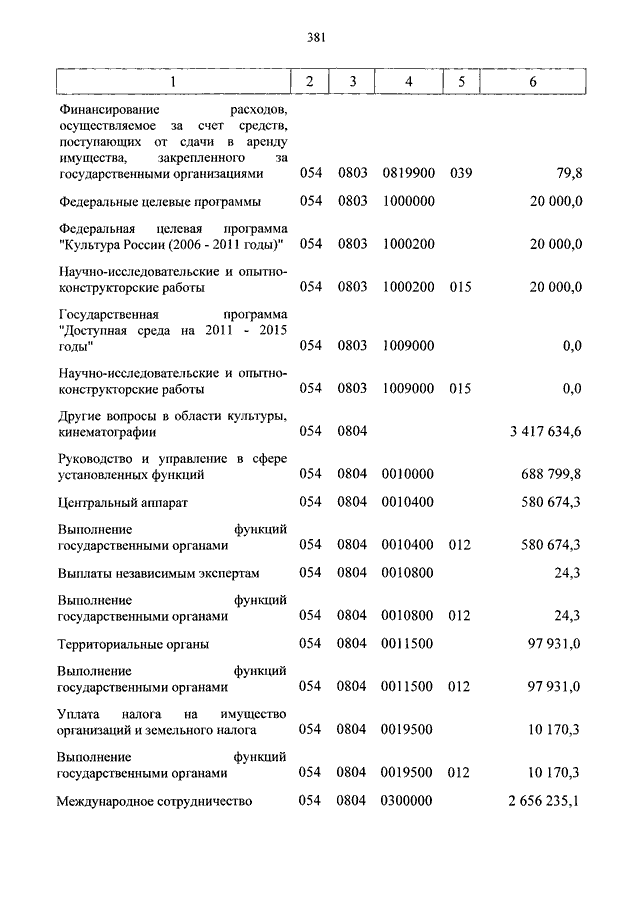 381

| 1 | 2 | 3 | 4 | 5 | 6 |
|---|---|---|---|---|---|
| Финансирование расходов, осуществляемое за счет средств, поступающих от сдачи в аренду имущества, закрепленного за государственными организациями | 054 | 0803 | 0819900 | 039 | 79,8 |
| Федеральные целевые программы | 054 | 0803 | 1000000 | | 20 000,0 |
| Федеральная целевая программа "Культура России (2006 - 2011 годы)" | 054 | 0803 | 1000200 | | 20 000,0 |
| Научно-исследовательские и опытно-конструкторские работы | 054 | 0803 | 1000200 | 015 | 20 000,0 |
| Государственная программа "Доступная среда на 2011 - 2015 годы" | 054 | 0803 | 1009000 | | 0,0 |
| Научно-исследовательские и опытно-конструкторские работы | 054 | 0803 | 1009000 | 015 | 0,0 |
| Другие вопросы в области культуры, кинематографии | 054 | 0804 | | | 3 417 634,6 |
| Руководство и управление в сфере установленных функций | 054 | 0804 | 0010000 | | 688 799,8 |
| Центральный аппарат | 054 | 0804 | 0010400 | | 580 674,3 |
| Выполнение функций государственными органами | 054 | 0804 | 0010400 | 012 | 580 674,3 |
| Выплаты независимым экспертам | 054 | 0804 | 0010800 | | 24,3 |
| Выполнение функций государственными органами | 054 | 0804 | 0010800 | 012 | 24,3 |
| Территориальные органы | 054 | 0804 | 0011500 | | 97 931,0 |
| Выполнение функций государственными органами | 054 | 0804 | 0011500 | 012 | 97 931,0 |
| Уплата налога на имущество организаций и земельного налога | 054 | 0804 | 0019500 | | 10 170,3 |
| Выполнение функций государственными органами | 054 | 0804 | 0019500 | 012 | 10 170,3 |
| Международное сотрудничество | 054 | 0804 | 0300000 | | 2 656 235,1 |